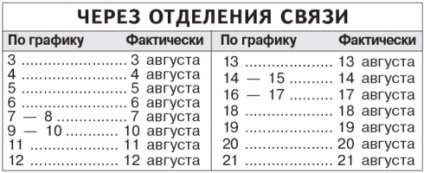 ЧЕРЕЗ ОТДЕЛЕНИЯ СВЯЗИ

| По графику | Фактически |
|---|---|
| 3 | 3 августа |
| 4 | 4 августа |
| 5 | 5 августа |
| 6 | 6 августа |
| 7 — 8 | 7 августа |
| 9 — 10 | 10 августа |
| 11 | 11 августа |
| 12 | 12 августа |

| По графику | Фактически |
|---|---|
| 13 | 13 августа |
| 14 — 15 | 14 августа |
| 16 — 17 | 17 августа |
| 18 | 18 августа |
| 19 | 19 августа |
| 20 | 20 августа |
| 21 | 21 августа |